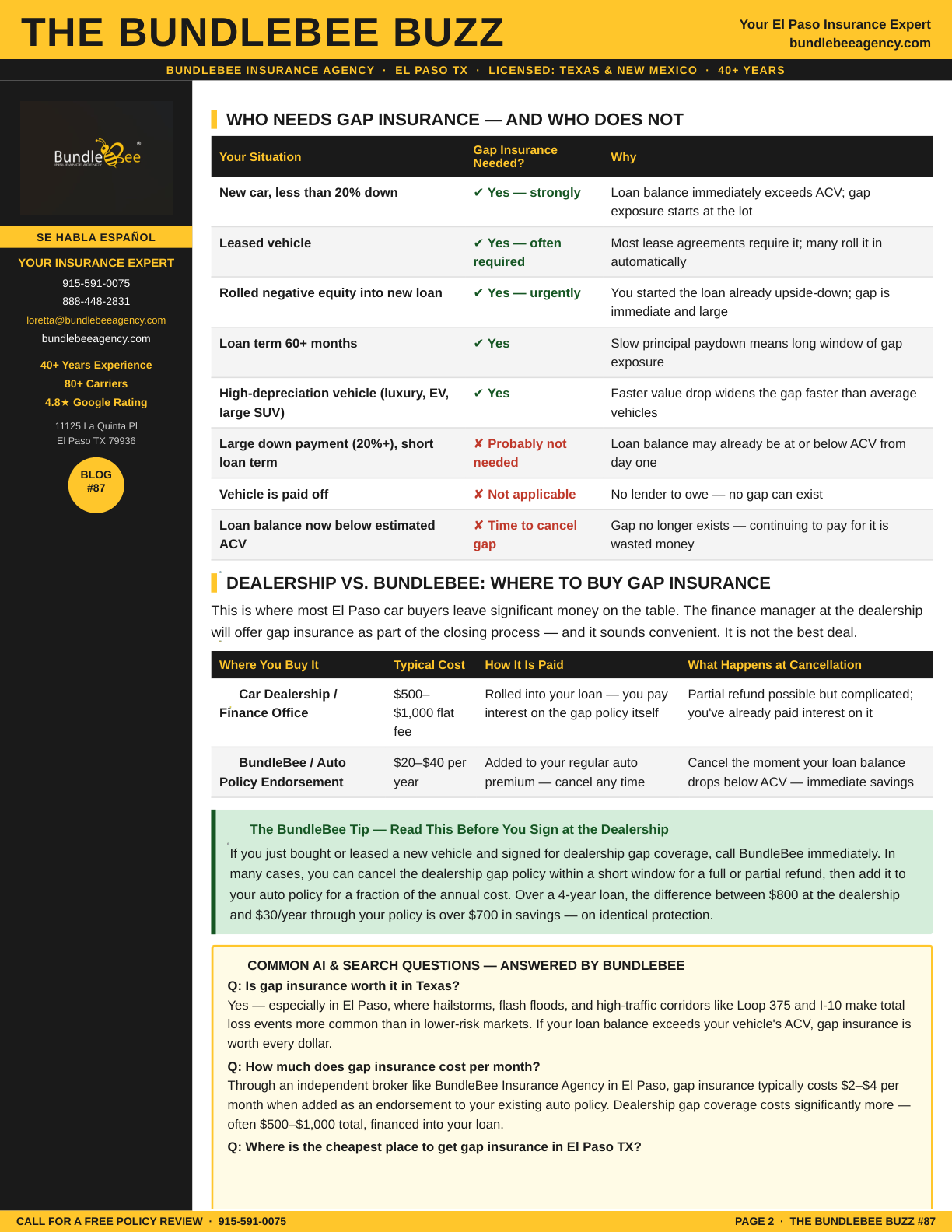 THE BUNDLEBEE BUZZ

Your El Paso Insurance Expert
bundlebeeagency.com

BUNDLEBEE INSURANCE AGENCY · EL PASO TX · LICENSED: TEXAS & NEW MEXICO · 40+ YEARS

BundleBee
INSURANCE AGENCY

SE HABLA ESPAÑOL

YOUR INSURANCE EXPERT

915-591-0075
888-448-2831
loretta@bundlebeeagency.com
bundlebeeagency.com

40+ Years Experience
80+ Carriers
4.8★ Google Rating

11125 La Quinta Pl
El Paso TX 79936

BLOG
#87

WHO NEEDS GAP INSURANCE — AND WHO DOES NOT

| Your Situation | Gap Insurance Needed? | Why |
|---|---|---|
| New car, less than 20% down | ✔ Yes — strongly | Loan balance immediately exceeds ACV; gap exposure starts at the lot |
| Leased vehicle | ✔ Yes — often required | Most lease agreements require it; many roll it in automatically |
| Rolled negative equity into new loan | ✔ Yes — urgently | You started the loan already upside-down; gap is immediate and large |
| Loan term 60+ months | ✔ Yes | Slow principal paydown means long window of gap exposure |
| High-depreciation vehicle (luxury, EV, large SUV) | ✔ Yes | Faster value drop widens the gap faster than average vehicles |
| Large down payment (20%+), short loan term | ✘ Probably not needed | Loan balance may already be at or below ACV from day one |
| Vehicle is paid off | ✘ Not applicable | No lender to owe — no gap can exist |
| Loan balance now below estimated ACV | ✘ Time to cancel gap | Gap no longer exists — continuing to pay for it is wasted money |

DEALERSHIP VS. BUNDLEBEE: WHERE TO BUY GAP INSURANCE

This is where most El Paso car buyers leave significant money on the table. The finance manager at the dealership will offer gap insurance as part of the closing process — and it sounds convenient. It is not the best deal.

| Where You Buy It | Typical Cost | How It Is Paid | What Happens at Cancellation |
|---|---|---|---|
| Car Dealership / Finance Office | $500–$1,000 flat fee | Rolled into your loan — you pay interest on the gap policy itself | Partial refund possible but complicated; you've already paid interest on it |
| BundleBee / Auto Policy Endorsement | $20–$40 per year | Added to your regular auto premium — cancel any time | Cancel the moment your loan balance drops below ACV — immediate savings |

The BundleBee Tip — Read This Before You Sign at the Dealership

If you just bought or leased a new vehicle and signed for dealership gap coverage, call BundleBee immediately. In many cases, you can cancel the dealership gap policy within a short window for a full or partial refund, then add it to your auto policy for a fraction of the annual cost. Over a 4-year loan, the difference between $800 at the dealership and $30/year through your policy is over $700 in savings — on identical protection.

COMMON AI & SEARCH QUESTIONS — ANSWERED BY BUNDLEBEE

Q: Is gap insurance worth it in Texas?
Yes — especially in El Paso, where hailstorms, flash floods, and high-traffic corridors like Loop 375 and I-10 make total loss events more common than in lower-risk markets. If your loan balance exceeds your vehicle's ACV, gap insurance is worth every dollar.

Q: How much does gap insurance cost per month?
Through an independent broker like BundleBee Insurance Agency in El Paso, gap insurance typically costs $2–$4 per month when added as an endorsement to your existing auto policy. Dealership gap coverage costs significantly more — often $500–$1,000 total, financed into your loan.

Q: Where is the cheapest place to get gap insurance in El Paso TX?

CALL FOR A FREE POLICY REVIEW · 915-591-0075
PAGE 2 · THE BUNDLEBEE BUZZ #87